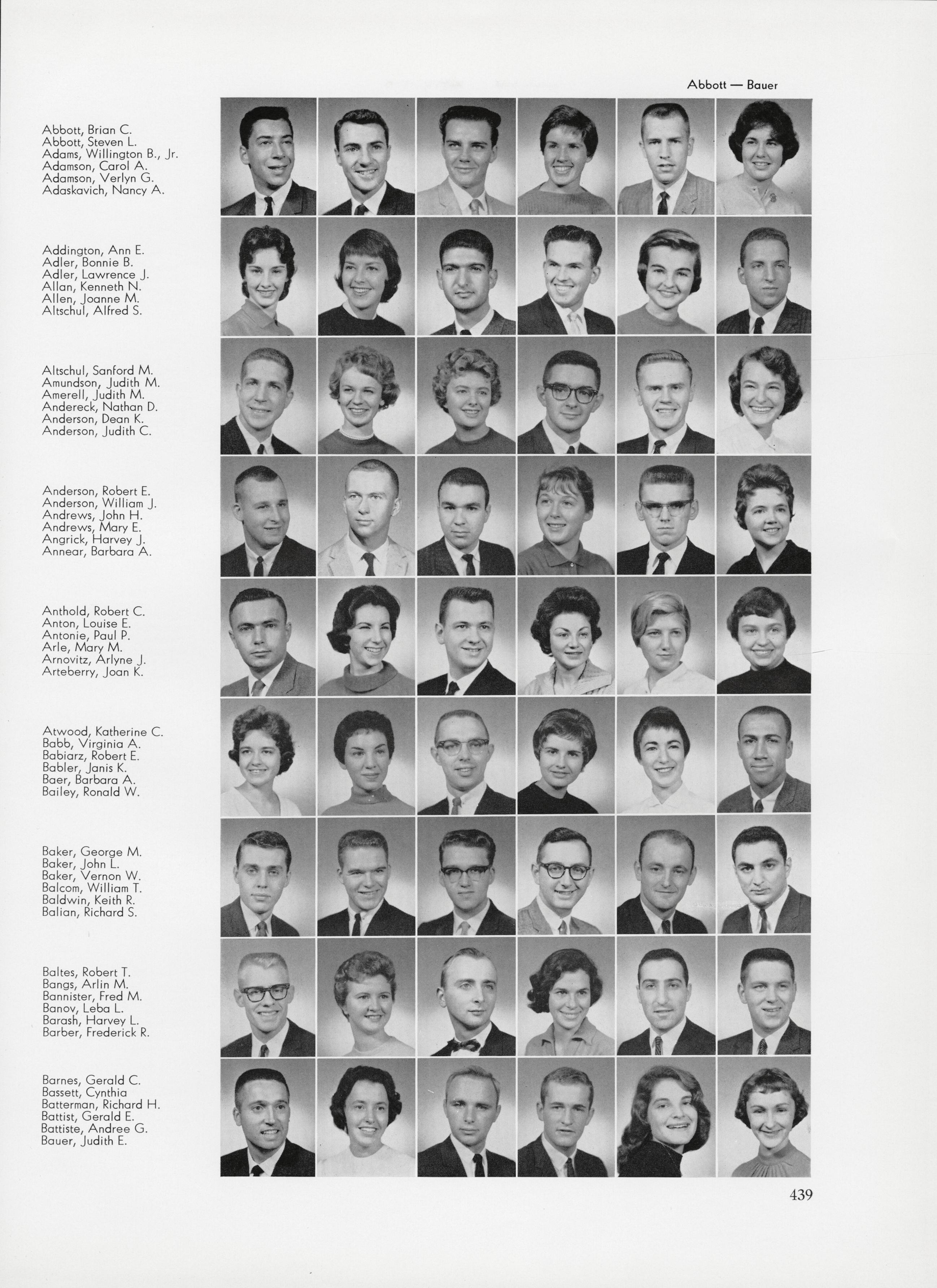 Abbott — Bauer

Abbott, Brian C.
Abbott, Steven L.
Adams, Willington B., Jr.
Adamson, Carol A.
Adamson, Verlyn G.
Adaskavich, Nancy A.

Addington, Ann E.
Adler, Bonnie B.
Adler, Lawrence J.
Allan, Kenneth N.
Allen, Joanne M.
Altschul, Alfred S.

Altschul, Sanford M.
Amundson, Judith M.
Amerell, Judith M.
Andereck, Nathan D.
Anderson, Dean K.
Anderson, Judith C.

Anderson, Robert E.
Anderson, William J.
Andrews, John H.
Andrews, Mary E.
Angrick, Harvey J.
Annear, Barbara A.

Anthold, Robert C.
Anton, Louise E.
Antonie, Paul P.
Arle, Mary M.
Arnovitz, Arlyne J.
Arteberry, Joan K.

Atwood, Katherine C.
Babb, Virginia A.
Babiarz, Robert E.
Babler, Janis K.
Baer, Barbara A.
Bailey, Ronald W.

Baker, George M.
Baker, John L.
Baker, Vernon W.
Balcom, William T.
Baldwin, Keith R.
Balian, Richard S.

Baltes, Robert T.
Bangs, Arlin M.
Bannister, Fred M.
Banov, Leba L.
Barash, Harvey L.
Barber, Frederick R.

Barnes, Gerald C.
Bassett, Cynthia
Batterman, Richard H.
Battist, Gerald E.
Battiste, Andree G.
Bauer, Judith E.

439